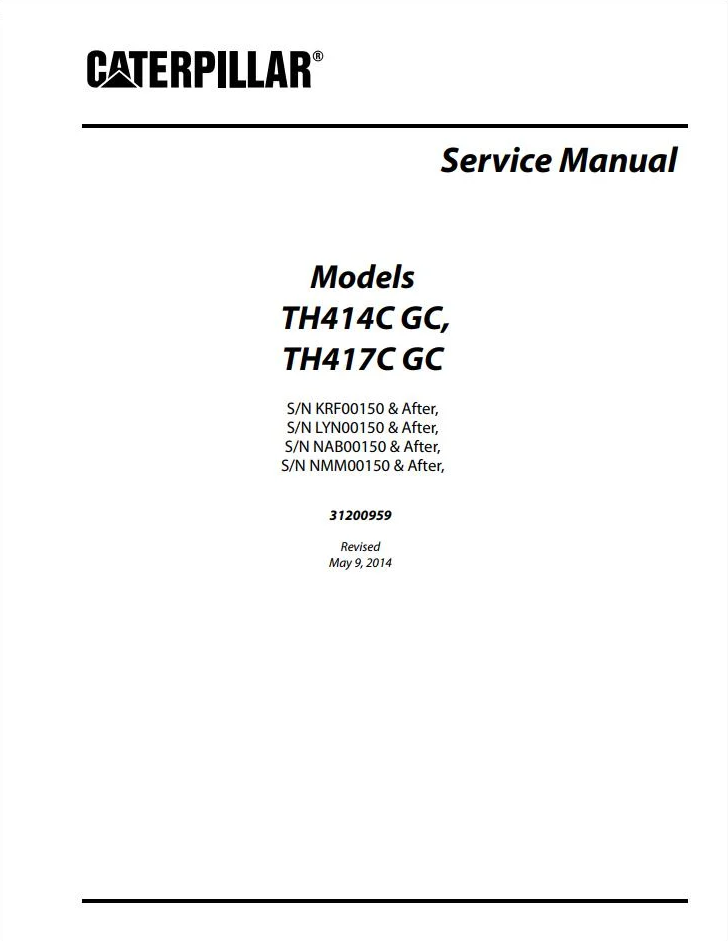 CATERPILLAR®

Service Manual

Models
TH414C GC,
TH417C GC

S/N KRF00150 & After,
S/N LYN00150 & After,
S/N NAB00150 & After,
S/N NMM00150 & After,

31200959

Revised
May 9, 2014